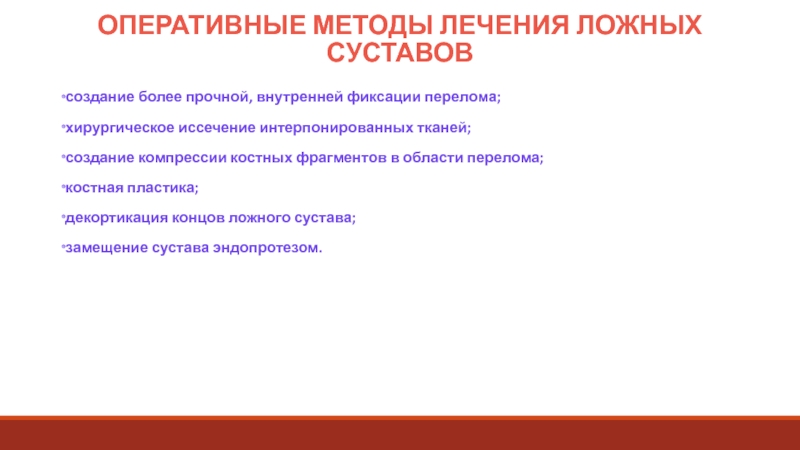 ОПЕРАТИВНЫЕ МЕТОДЫ ЛЕЧЕНИЯ ЛОЖНЫХ СУСТАВОВ

•создание более прочной, внутренней фиксации перелома;

•хирургическое иссечение интерпонированных тканей;

•создание компрессии костных фрагментов в области перелома;

•костная пластика;

•декортикация концов ложного сустава;

•замещение сустава эндопротезом.